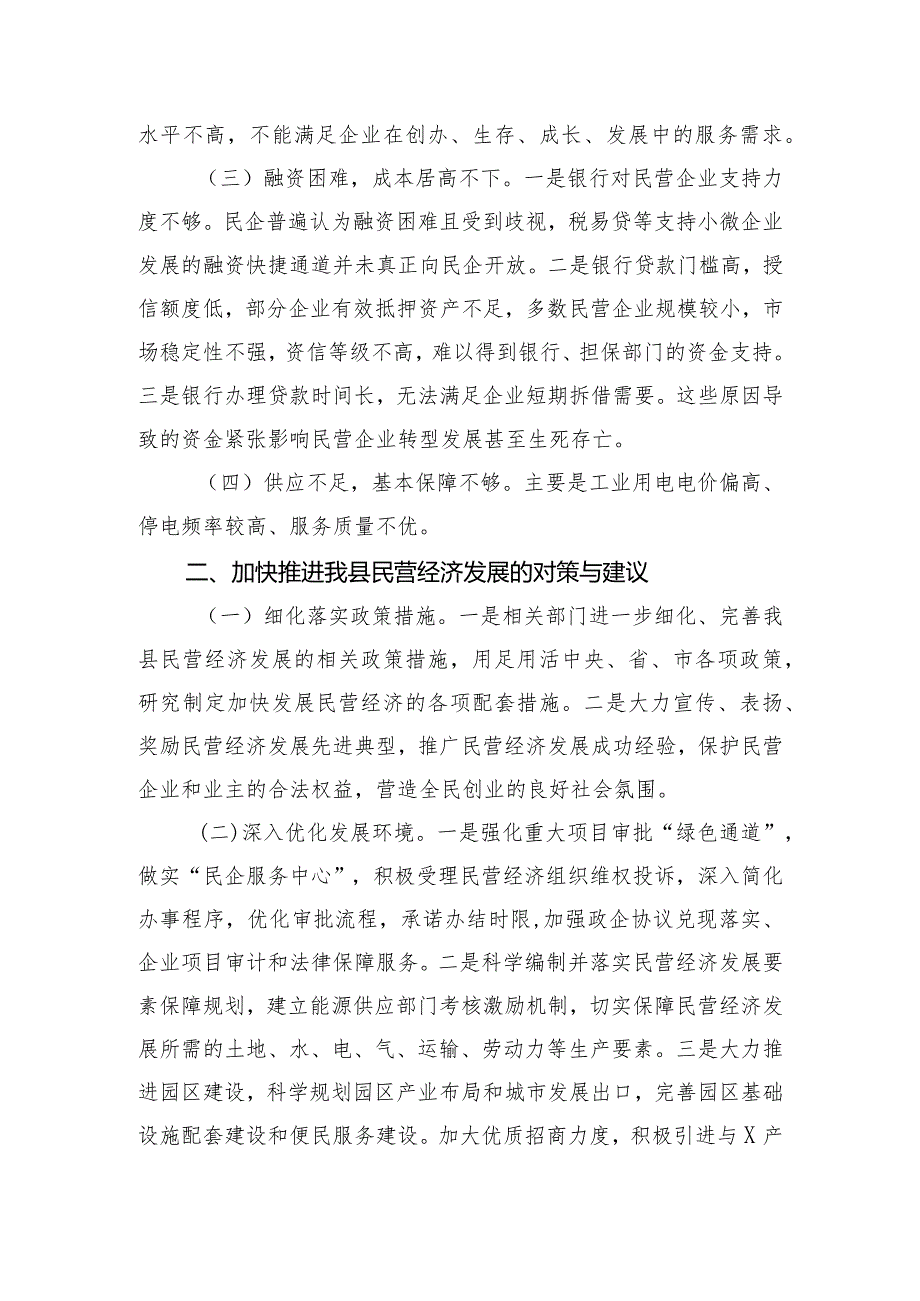 水平不高，不能满足企业在创办、生存、成长、发展中的服务需求。

（三）融资困难，成本居高不下。一是银行对民营企业支持力度不够。民企普遍认为融资困难且受到歧视，税易贷等支持小微企业发展的融资快捷通道并未真正向民企开放。二是银行贷款门槛高，授信额度低，部分企业有效抵押资产不足，多数民营企业规模较小，市场稳定性不强，资信等级不高，难以得到银行、担保部门的资金支持。三是银行办理贷款时间长，无法满足企业短期拆借需要。这些原因导致的资金紧张影响民营企业转型发展甚至生死存亡。

（四）供应不足，基本保障不够。主要是工业用电电价偏高、停电频率较高、服务质量不优。

二、加快推进我县民营经济发展的对策与建议

（一）细化落实政策措施。一是相关部门进一步细化、完善我县民营经济发展的相关政策措施，用足用活中央、省、市各项政策，研究制定加快发展民营经济的各项配套措施。二是大力宣传、表扬、奖励民营经济发展先进典型，推广民营经济发展成功经验，保护民营企业和业主的合法权益，营造全民创业的良好社会氛围。

(二)深入优化发展环境。一是强化重大项目审批“绿色通道”，做实“民企服务中心”，积极受理民营经济组织维权投诉，深入简化办事程序，优化审批流程，承诺办结时限,加强政企协议兑现落实、企业项目审计和法律保障服务。二是科学编制并落实民营经济发展要素保障规划，建立能源供应部门考核激励机制，切实保障民营经济发展所需的土地、水、电、气、运输、劳动力等生产要素。三是大力推进园区建设，科学规划园区产业布局和城市发展出口，完善园区基础设施配套建设和便民服务建设。加大优质招商力度，积极引进与X产